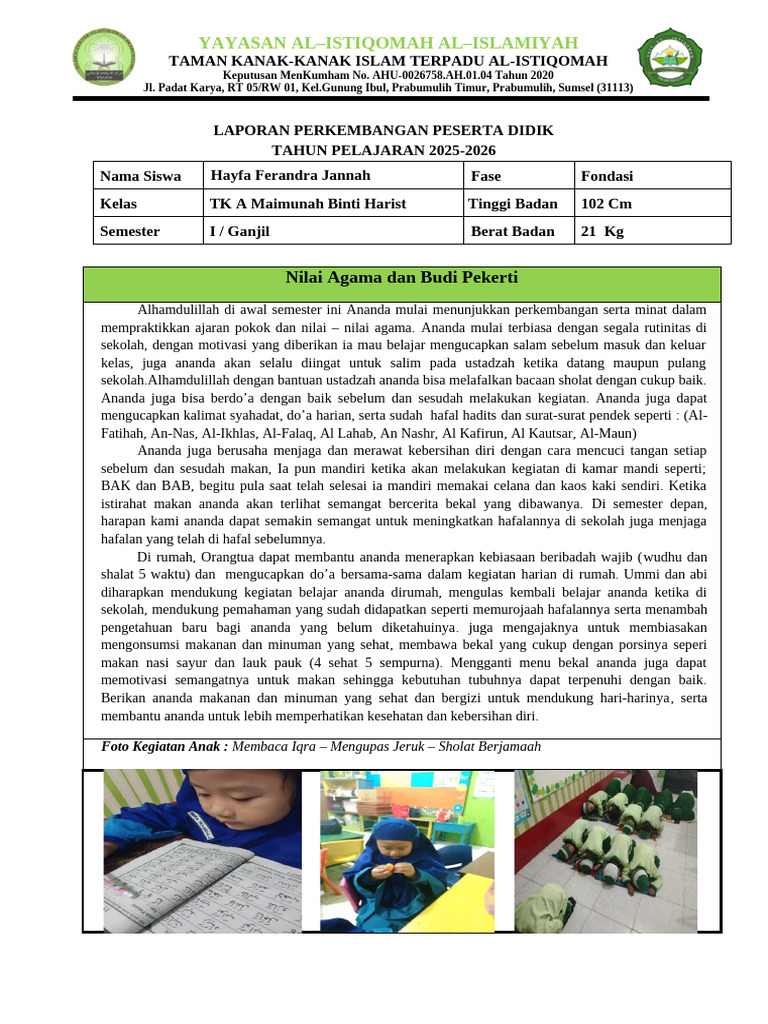 YAYASAN AL–ISTIQOMAH AL–ISLAMIYAH
TAMAN KANAK-KANAK ISLAM TERPADU AL-ISTIQOMAH
Keputusan MenKumham No. AHU-0026758.AH.01.04 Tahun 2020
Jl. Padat Karya, RT 05/RW 01, Kel.Gunung Ibul, Prabumulih Timur, Prabumulih, Sumsel (31113)

LAPORAN PERKEMBANGAN PESERTA DIDIK
TAHUN PELAJARAN 2025-2026

| Nama Siswa | Hayfa Ferandra Jannah | Fase | Fondasi |
|---|---|---|---|
| Kelas | TK A Maimunah Binti Harist | Tinggi Badan | 102 Cm |
| Semester | I / Ganjil | Berat Badan | 21 Kg |

Nilai Agama dan Budi Pekerti

Alhamdulillah di awal semester ini Ananda mulai menunjukkan perkembangan serta minat dalam mempraktikkan ajaran pokok dan nilai – nilai agama. Ananda mulai terbiasa dengan segala rutinitas di sekolah, dengan motivasi yang diberikan ia mau belajar mengucapkan salam sebelum masuk dan keluar kelas, juga ananda akan selalu diingat untuk salim pada ustadzah ketika datang maupun pulang sekolah.Alhamdulillah dengan bantuan ustadzah ananda bisa melafalkan bacaan sholat dengan cukup baik. Ananda juga bisa berdo'a dengan baik sebelum dan sesudah melakukan kegiatan. Ananda juga dapat mengucapkan kalimat syahadat, do'a harian, serta sudah hafal hadits dan surat-surat pendek seperti : (Al-Fatihah, An-Nas, Al-Ikhlas, Al-Falaq, Al Lahab, An Nashr, Al Kafirun, Al Kautsar, Al-Maun)

Ananda juga berusaha menjaga dan merawat kebersihan diri dengan cara mencuci tangan setiap sebelum dan sesudah makan, Ia pun mandiri ketika akan melakukan kegiatan di kamar mandi seperti; BAK dan BAB, begitu pula saat telah selesai ia mandiri memakai celana dan kaos kaki sendiri. Ketika istirahat makan ananda akan terlihat semangat bercerita bekal yang dibawanya. Di semester depan, harapan kami ananda dapat semakin semangat untuk meningkatkan hafalannya di sekolah juga menjaga hafalan yang telah di hafal sebelumnya.

Di rumah, Orangtua dapat membantu ananda menerapkan kebiasaan beribadah wajib (wudhu dan shalat 5 waktu) dan mengucapkan do'a bersama-sama dalam kegiatan harian di rumah. Ummi dan abi diharapkan mendukung kegiatan belajar ananda dirumah, mengulas kembali belajar ananda ketika di sekolah, mendukung pemahaman yang sudah didapatkan seperti memurojaah hafalannya serta menambah pengetahuan baru bagi ananda yang belum diketahuinya. juga mengajaknya untuk membiasakan mengonsumsi makanan dan minuman yang sehat, membawa bekal yang cukup dengan porsinya seperi makan nasi sayur dan lauk pauk (4 sehat 5 sempurna). Mengganti menu bekal ananda juga dapat memotivasi semangatnya untuk makan sehingga kebutuhan tubuhnya dapat terpenuhi dengan baik. Berikan ananda makanan dan minuman yang sehat dan bergizi untuk mendukung hari-harinya, serta membantu ananda untuk lebih memperhatikan kesehatan dan kebersihan diri.

Foto Kegiatan Anak : Membaca Iqra – Mengupas Jeruk – Sholat Berjamaah